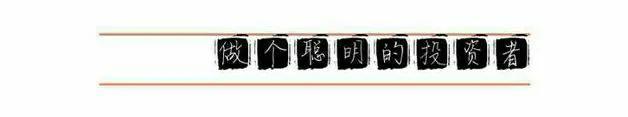 做个聪明的投资者